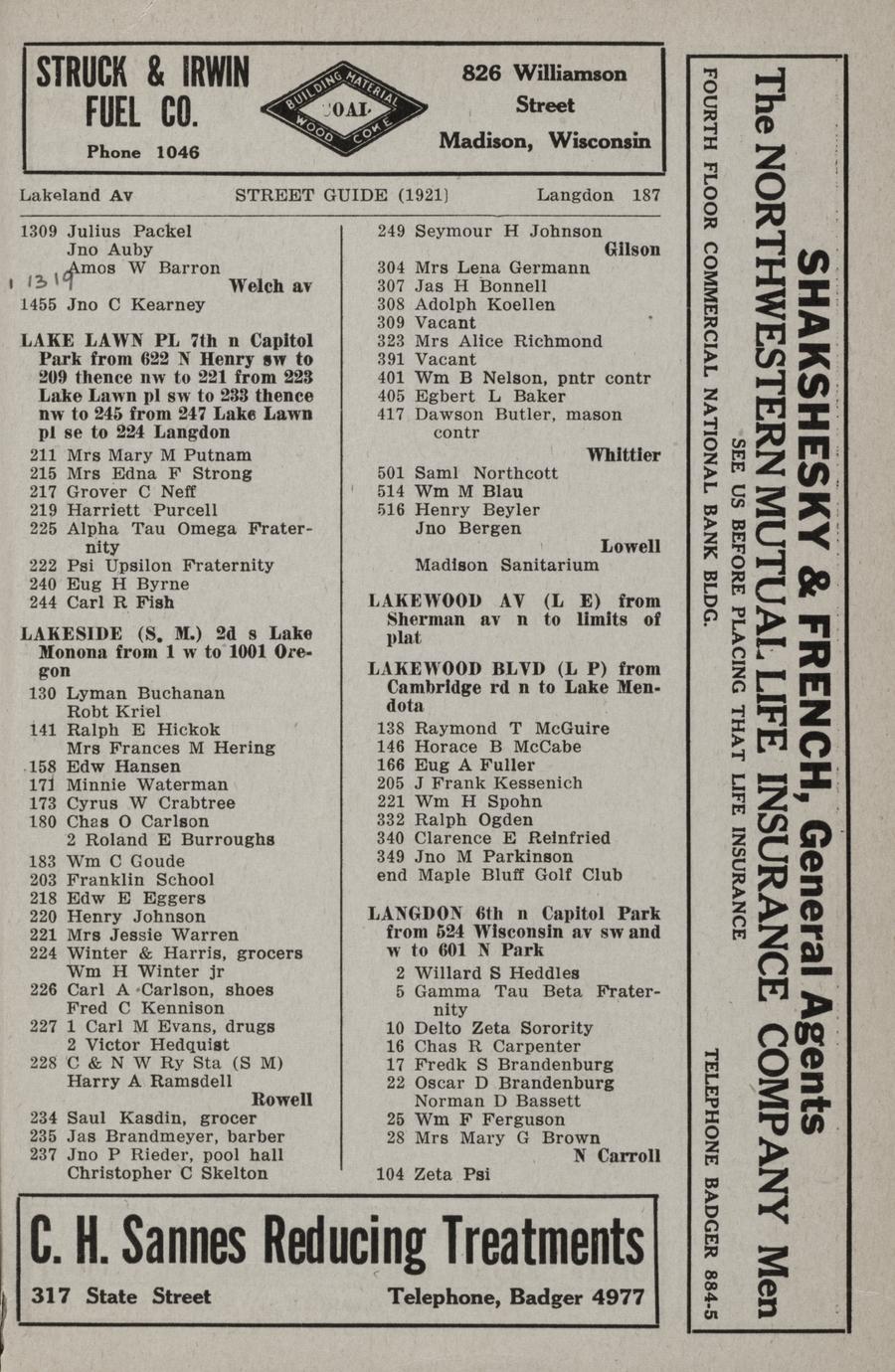 STRUCK & IRWIN FUEL CO.
Phone 1046

BUILDING MATERIAL
COAL
WOOD COKE

826 Williamson Street
Madison, Wisconsin

Lakeland Av STREET GUIDE (1921) Langdon 187

1309 Julius Packel
Jno Auby
1319 Amos W Barron
Welch av
1455 Jno C Kearney

LAKE LAWN PL 7th n Capitol Park from 622 N Henry sw to 209 thence nw to 221 from 223 Lake Lawn pl sw to 233 thence nw to 245 from 247 Lake Lawn pl se to 224 Langdon
211 Mrs Mary M Putnam
215 Mrs Edna F Strong
217 Grover C Neff
219 Harriett Purcell
225 Alpha Tau Omega Fraternity
222 Psi Upsilon Fraternity
240 Eug H Byrne
244 Carl R Fish

LAKESIDE (S. M.) 2d s Lake Monona from 1 w to 1001 Oregon
130 Lyman Buchanan
Robt Kriel
141 Ralph E Hickok
Mrs Frances M Hering
158 Edw Hansen
171 Minnie Waterman
173 Cyrus W Crabtree
180 Chas O Carlson
2 Roland E Burroughs
183 Wm C Goude
203 Franklin School
218 Edw E Eggers
220 Henry Johnson
221 Mrs Jessie Warren
224 Winter & Harris, grocers
Wm H Winter jr
226 Carl A Carlson, shoes
Fred C Kennison
227 1 Carl M Evans, drugs
2 Victor Hedquist
228 C & N W Ry Sta (S M)
Harry A Ramsdell
Rowell
234 Saul Kasdin, grocer
235 Jas Brandmeyer, barber
237 Jno P Rieder, pool hall
Christopher C Skelton

249 Seymour H Johnson
Gilson
304 Mrs Lena Germann
307 Jas H Bonnell
308 Adolph Koellen
309 Vacant
323 Mrs Alice Richmond
391 Vacant
401 Wm B Nelson, pntr contr
405 Egbert L Baker
417 Dawson Butler, mason contr
Whittier
501 Saml Northcott
514 Wm M Blau
516 Henry Beyler
Jno Bergen
Lowell
Madison Sanitarium

LAKEWOOD AV (L E) from Sherman av n to limits of plat

LAKEWOOD BLVD (L P) from Cambridge rd n to Lake Mendota
138 Raymond T McGuire
146 Horace B McCabe
166 Eug A Fuller
205 J Frank Kessenich
221 Wm H Spohn
332 Ralph Ogden
340 Clarence E Reinfried
349 Jno M Parkinson
end Maple Bluff Golf Club

LANGDON 6th n Capitol Park from 524 Wisconsin av sw and w to 601 N Park
2 Willard S Heddles
5 Gamma Tau Beta Fraternity
10 Delto Zeta Sorority
16 Chas R Carpenter
17 Fredk S Brandenburg
22 Oscar D Brandenburg
Norman D Bassett
25 Wm F Ferguson
28 Mrs Mary G Brown
N Carroll
104 Zeta Psi

C. H. Sannes Reducing Treatments
317 State Street Telephone, Badger 4977

SHAKSHESKY & FRENCH, General Agents
The NORTHWESTERN MUTUAL LIFE INSURANCE COMPANY Men
SEE US BEFORE PLACING THAT LIFE INSURANCE
FOURTH FLOOR COMMERCIAL NATIONAL BANK BLDG. TELEPHONE BADGER 884-5